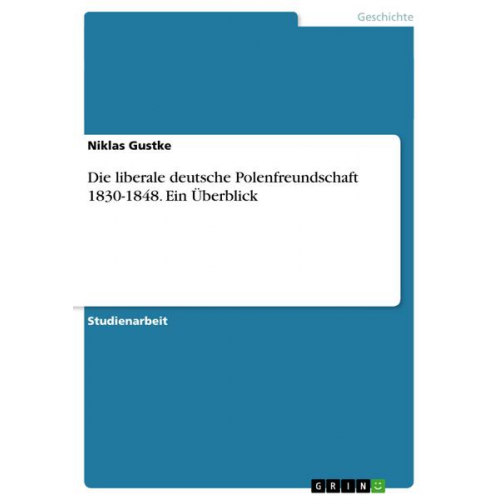 Geschichte

Niklas Gustke

Die liberale deutsche Polenfreundschaft 1830-1848. Ein Überblick

Studienarbeit

GRIN